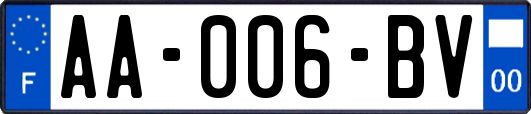 F

AA-006-BV

00